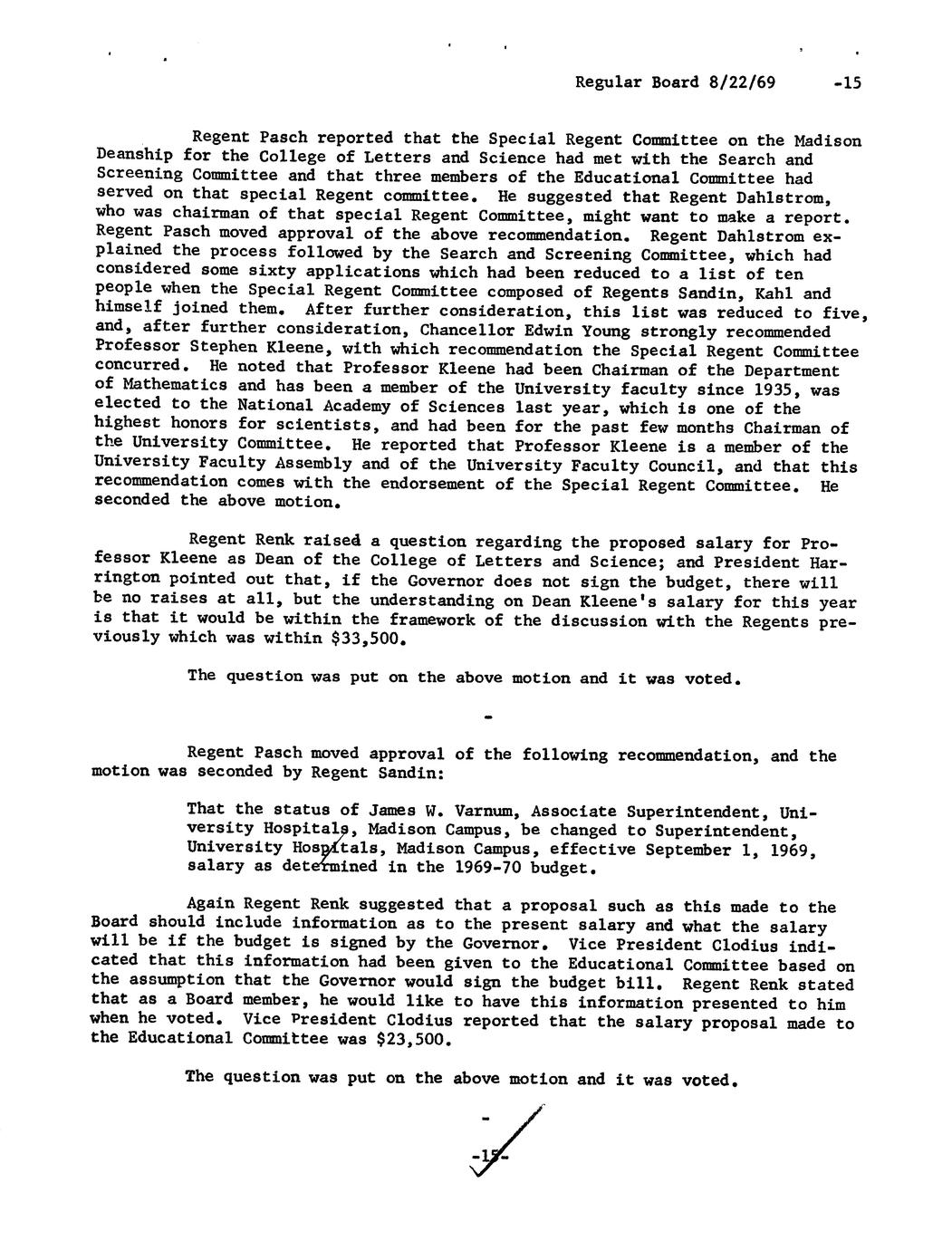 Regular Board 8/22/69 -15

Regent Pasch reported that the Special Regent Committee on the Madison Deanship for the College of Letters and Science had met with the Search and Screening Committee and that three members of the Educational Committee had served on that special Regent committee. He suggested that Regent Dahlstrom, who was chairman of that special Regent Committee, might want to make a report. Regent Pasch moved approval of the above recommendation. Regent Dahlstrom explained the process followed by the Search and Screening Committee, which had considered some sixty applications which had been reduced to a list of ten people when the Special Regent Committee composed of Regents Sandin, Kahl and himself joined them. After further consideration, this list was reduced to five, and, after further consideration, Chancellor Edwin Young strongly recommended Professor Stephen Kleene, with which recommendation the Special Regent Committee concurred. He noted that Professor Kleene had been Chairman of the Department of Mathematics and has been a member of the University faculty since 1935, was elected to the National Academy of Sciences last year, which is one of the highest honors for scientists, and had been for the past few months Chairman of the University Committee. He reported that Professor Kleene is a member of the University Faculty Assembly and of the University Faculty Council, and that this recommendation comes with the endorsement of the Special Regent Committee. He seconded the above motion.

Regent Renk raised a question regarding the proposed salary for Professor Kleene as Dean of the College of Letters and Science; and President Harrington pointed out that, if the Governor does not sign the budget, there will be no raises at all, but the understanding on Dean Kleene's salary for this year is that it would be within the framework of the discussion with the Regents previously which was within $33,500.

The question was put on the above motion and it was voted.

-

Regent Pasch moved approval of the following recommendation, and the motion was seconded by Regent Sandin:

That the status of James W. Varnum, Associate Superintendent, University Hospitals, Madison Campus, be changed to Superintendent, University Hospitals, Madison Campus, effective September 1, 1969, salary as determined in the 1969-70 budget.

Again Regent Renk suggested that a proposal such as this made to the Board should include information as to the present salary and what the salary will be if the budget is signed by the Governor. Vice President Clodius indicated that this information had been given to the Educational Committee based on the assumption that the Governor would sign the budget bill. Regent Renk stated that as a Board member, he would like to have this information presented to him when he voted. Vice President Clodius reported that the salary proposal made to the Educational Committee was $23,500.

The question was put on the above motion and it was voted.

-

-15-